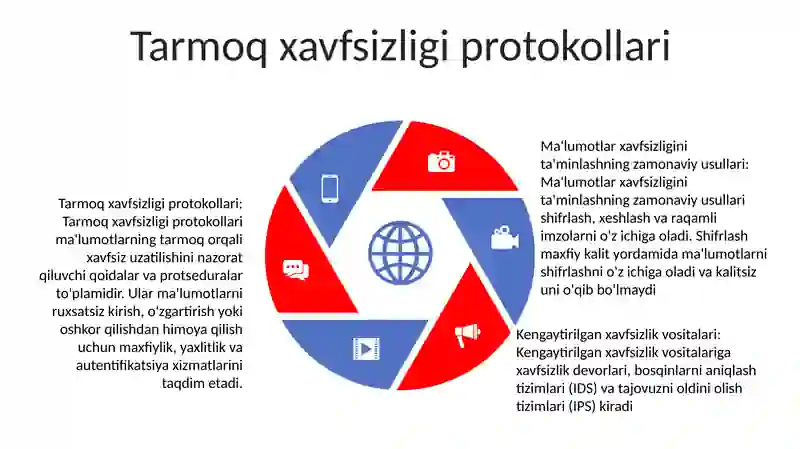 Tarmoq xavfsizligi protokollari

Tarmoq xavfsizligi protokollari: Tarmoq xavfsizligi protokollari ma'lumotlarning tarmoq orqali xavfsiz uzatilishini nazorat qiluvchi qoidalar va protseduralar to'plamidir. Ular ma'lumotlarni ruxsatsiz kirish, o'zgartirish yoki oshkor qilishdan himoya qilish uchun maxfiylik, yaxlitlik va autentifikatsiya xizmatlarini taqdim etadi.

Ma'lumotlar xavfsizligini ta'minlashning zamonaviy usullari: Ma'lumotlar xavfsizligini ta'minlashning zamonaviy usullari shifrlash, xeshlash va raqamli imzolarni o'z ichiga oladi. Shifrlash maxfiy kalit yordamida ma'lumotlarni shifrlashni o'z ichiga oladi va kalitsiz uni o'qib bo'lmaydi

Kengaytirilgan xavfsizlik vositalari: Kengaytirilgan xavfsizlik vositalariga xavfsizlik devorlari, bosqinlarni aniqlash tizimlari (IDS) va tajovuzni oldini olish tizimlari (IPS) kiradi